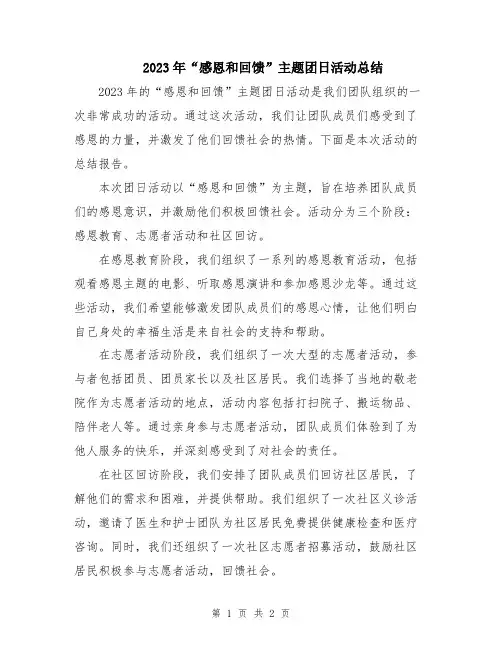 2023年“感恩和回馈”主题团日活动总结

2023年的“感恩和回馈”主题团日活动是我们团队组织的一次非常成功的活动。通过这次活动，我们让团队成员们感受到了感恩的力量，并激发了他们回馈社会的热情。下面是本次活动的总结报告。

本次团日活动以“感恩和回馈”为主题，旨在培养团队成员们的感恩意识，并激励他们积极回馈社会。活动分为三个阶段：感恩教育、志愿者活动和社区回访。

在感恩教育阶段，我们组织了一系列的感恩教育活动，包括观看感恩主题的电影、听取感恩演讲和参加感恩沙龙等。通过这些活动，我们希望能够激发团队成员们的感恩心情，让他们明白自己身处的幸福生活是来自社会的支持和帮助。

在志愿者活动阶段，我们组织了一次大型的志愿者活动，参与者包括团员、团员家长以及社区居民。我们选择了当地的敬老院作为志愿者活动的地点，活动内容包括打扫院子、搬运物品、陪伴老人等。通过亲身参与志愿者活动，团队成员们体验到了为他人服务的快乐，并深刻感受到了对社会的责任。

在社区回访阶段，我们安排了团队成员们回访社区居民，了解他们的需求和困难，并提供帮助。我们组织了一次社区义诊活动，邀请了医生和护士团队为社区居民免费提供健康检查和医疗咨询。同时，我们还组织了一次社区志愿者招募活动，鼓励社区居民积极参与志愿者活动，回馈社会。

第 1 页 共 2 页